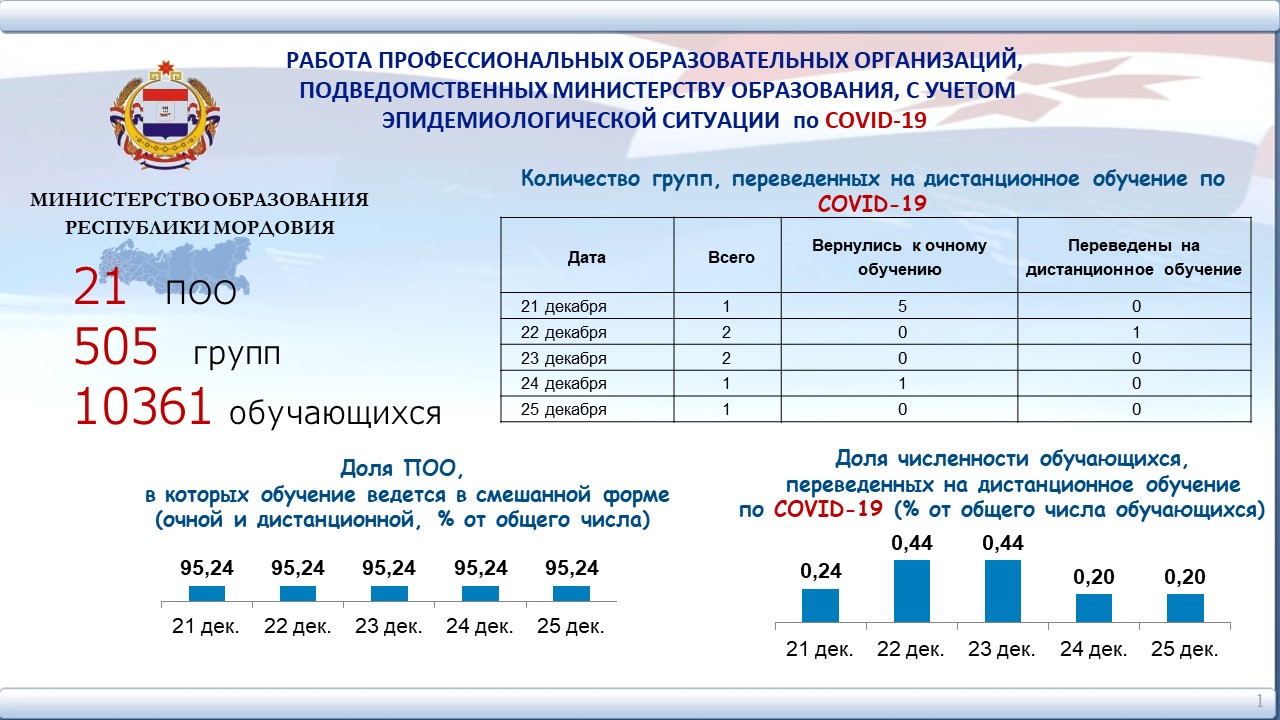 РАБОТА ПРОФЕССИОНАЛЬНЫХ ОБРАЗОВАТЕЛЬНЫХ ОРГАНИЗАЦИЙ, ПОДВЕДОМСТВЕННЫХ МИНИСТЕРСТВУ ОБРАЗОВАНИЯ, С УЧЕТОМ ЭПИДЕМИОЛОГИЧЕСКОЙ СИТУАЦИИ по COVID-19

МИНИСТЕРСТВО ОБРАЗОВАНИЯ РЕСПУБЛИКИ МОРДОВИЯ

21 ПОО
505 групп
10361 обучающихся

Количество групп, переведенных на дистанционное обучение по COVID-19

| Дата | Всего | Вернулись к очному обучению | Переведены на дистанционное обучение |
|---|---|---|---|
| 21 декабря | 1 | 5 | 0 |
| 22 декабря | 2 | 0 | 1 |
| 23 декабря | 2 | 0 | 0 |
| 24 декабря | 1 | 1 | 0 |
| 25 декабря | 1 | 0 | 0 |

Доля ПОО, в которых обучение ведется в смешанной форме (очной и дистанционной, % от общего числа)

95,24 95,24 95,24 95,24 95,24
21 дек. 22 дек. 23 дек. 24 дек. 25 дек.

Доля численности обучающихся, переведенных на дистанционное обучение по COVID-19 (% от общего числа обучающихся)

0,24 0,44 0,44 0,20 0,20
21 дек. 22 дек. 23 дек. 24 дек. 25 дек.

1